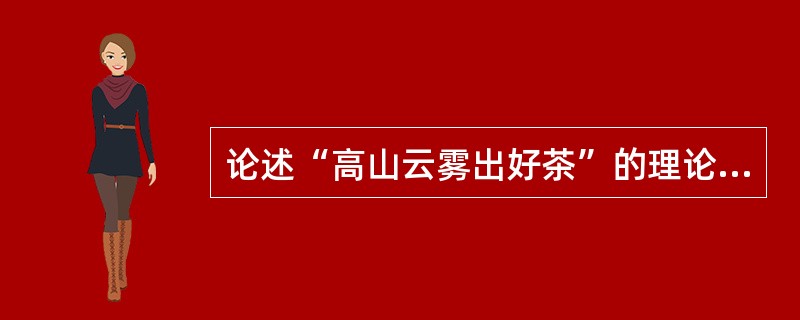 论述“高山云雾出好茶”的理论...